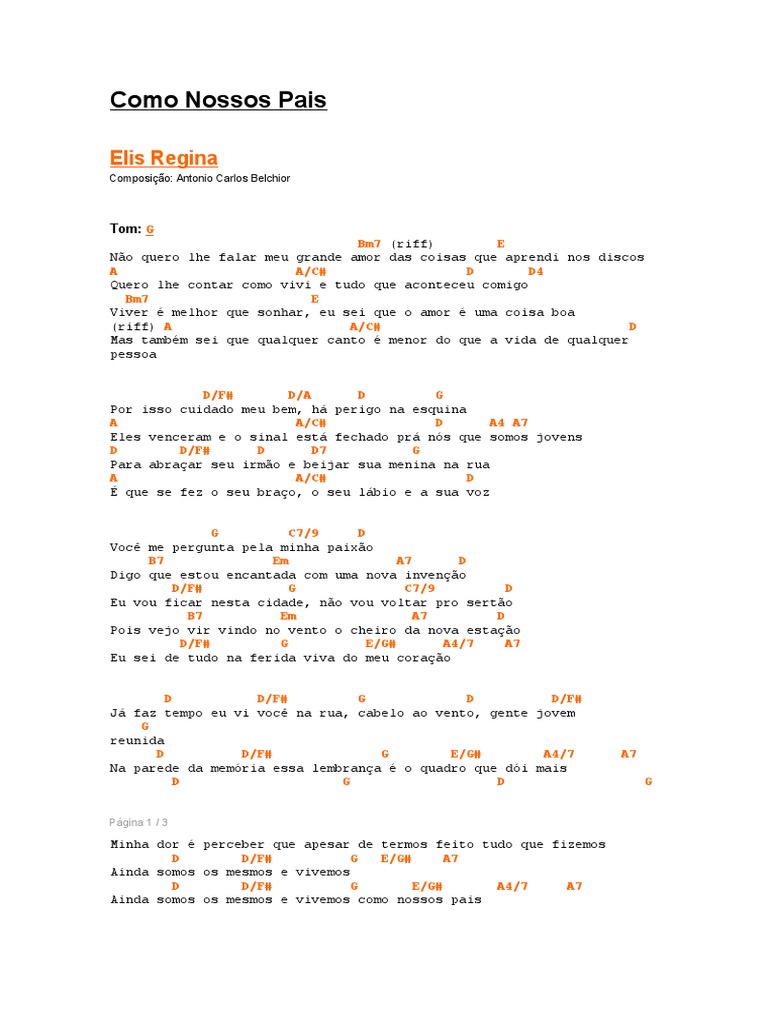 Como Nossos Pais

Elis Regina
Composição: Antonio Carlos Belchior

Tom: G

Bm7 (riff) E
Não quero lhe falar meu grande amor das coisas que aprendi nos discos
A A/C# D D4
Quero lhe contar como vivi e tudo que aconteceu comigo
Bm7 E
Viver é melhor que sonhar, eu sei que o amor é uma coisa boa
(riff) A A/C# D
Mas também sei que qualquer canto é menor do que a vida de qualquer pessoa

D/F# D/A D G
Por isso cuidado meu bem, há perigo na esquina
A A/C# D A4 A7
Eles venceram e o sinal está fechado prá nós que somos jovens
D D/F# D D7 G
Para abraçar seu irmão e beijar sua menina na rua
A A/C# D
É que se fez o seu braço, o seu lábio e a sua voz

G C7/9 D
Você me pergunta pela minha paixão
B7 Em A7 D
Digo que estou encantada com uma nova invenção
D/F# G C7/9 D
Eu vou ficar nesta cidade, não vou voltar pro sertão
B7 Em A7 D
Pois vejo vir vindo no vento o cheiro da nova estação
D/F# G E/G# A4/7 A7
Eu sei de tudo na ferida viva do meu coração

D D/F# G D D/F#
Já faz tempo eu vi você na rua, cabelo ao vento, gente jovem
G
reunida
D D/F# G E/G# A4/7 A7
Na parede da memória essa lembrança é o quadro que dói mais
D G D G

Página 1 / 3

Minha dor é perceber que apesar de termos feito tudo que fizemos
D D/F# G E/G# A7
Ainda somos os mesmos e vivemos
D D/F# G E/G# A4/7 A7
Ainda somos os mesmos e vivemos como nossos pais